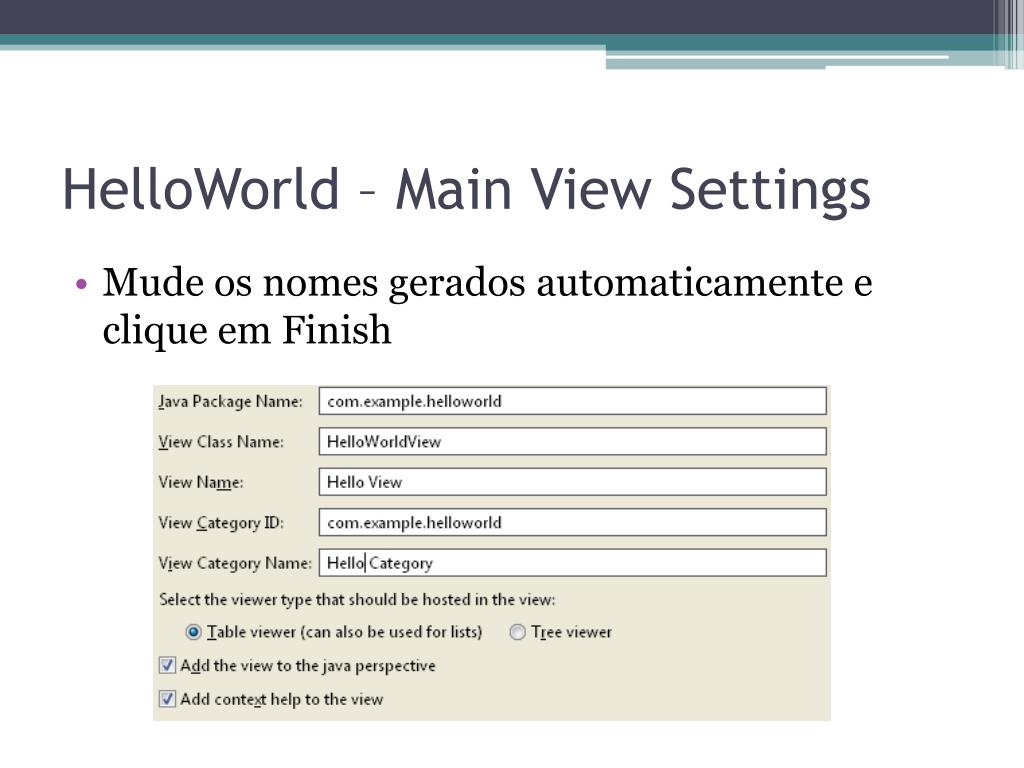 HelloWorld – Main View Settings

• Mude os nomes gerados automaticamente e clique em Finish

Java Package Name: com.example.helloworld
View Class Name: HelloWorldView
View Name: Hello View
View Category ID: com.example.helloworld
View Category Name: Hello Category

Select the viewer type that should be hosted in the view:
Table viewer (can also be used for lists)   Tree viewer
☑ Add the view to the java perspective
☑ Add context help to the view